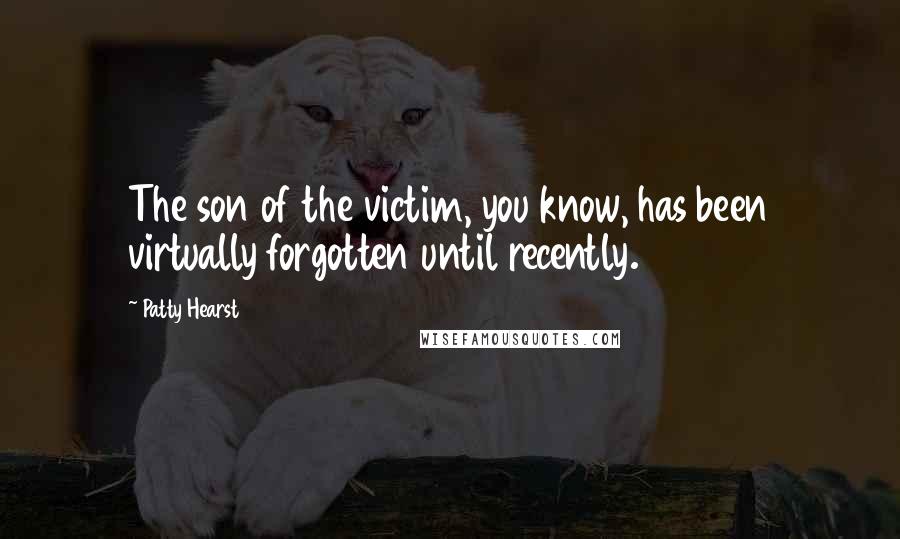 The son of the victim, you know, has been virtually forgotten until recently.

~ Patty Hearst

WISEFAMOUSQUOTES.COM